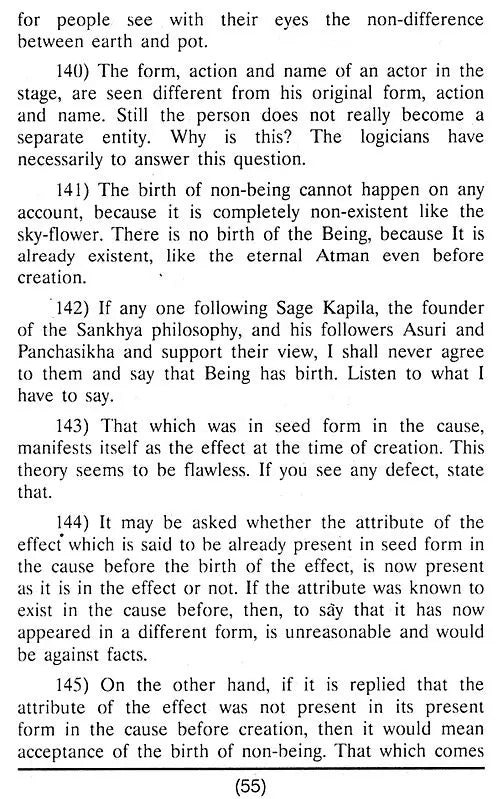 for people see with their eyes the non-difference between earth and pot.

140) The form, action and name of an actor in the stage, are seen different from his original form, action and name. Still the person does not really become a separate entity. Why is this? The logicians have necessarily to answer this question.

141) The birth of non-being cannot happen on any account, because it is completely non-existent like the sky-flower. There is no birth of the Being, because It is already existent, like the eternal Atman even before creation.

142) If any one following Sage Kapila, the founder of the Sankhya philosophy, and his followers Asuri and Panchasikha and support their view, I shall never agree to them and say that Being has birth. Listen to what I have to say.

143) That which was in seed form in the cause, manifests itself as the effect at the time of creation. This theory seems to be flawless. If you see any defect, state that.

144) It may be asked whether the attribute of the effect which is said to be already present in seed form in the cause before the birth of the effect, is now present as it is in the effect or not. If the attribute was known to exist in the cause before, then, to say that it has now appeared in a different form, is unreasonable and would be against facts.

145) On the other hand, if it is replied that the attribute of the effect was not present in its present form in the cause before creation, then it would mean acceptance of the birth of non-being. That which comes

(55)